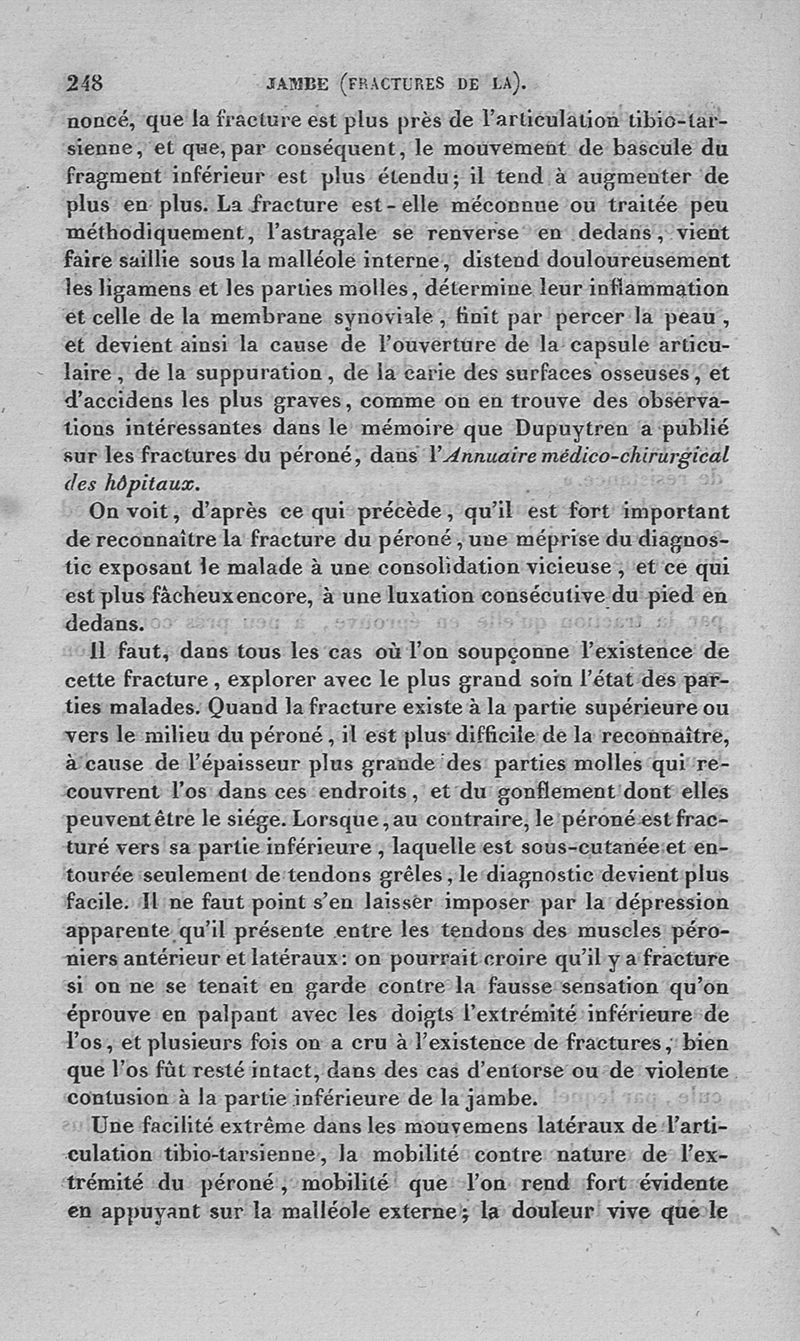 248 JAMBE (FRACTURES DE LA).

noncé, que la fracture est plus près de l'articulation tibio-tarsienne, et que, par conséquent, le mouvement de bascule du fragment inférieur est plus étendu; il tend à augmenter de plus en plus. La fracture est-elle méconnue ou traitée peu méthodiquement, l'astragale se renverse en dedans, vient faire saillie sous la malléole interne, distend douloureusement les ligamens et les parties molles, détermine leur inflammation et celle de la membrane synoviale, finit par percer la peau, et devient ainsi la cause de l'ouverture de la capsule articulaire, de la suppuration, de la carie des surfaces osseuses, et d'accidens les plus graves, comme on en trouve des observations intéressantes dans le mémoire que Dupuytren a publié sur les fractures du péroné, dans l'Annuaire médico-chirurgical des hôpitaux.

On voit, d'après ce qui précède, qu'il est fort important de reconnaître la fracture du péroné, une méprise du diagnostic exposant le malade à une consolidation vicieuse, et ce qui est plus fâcheux encore, à une luxation consécutive du pied en dedans.

Il faut, dans tous les cas où l'on soupçonne l'existence de cette fracture, explorer avec le plus grand soin l'état des parties malades. Quand la fracture existe à la partie supérieure ou vers le milieu du péroné, il est plus difficile de la reconnaître, à cause de l'épaisseur plus grande des parties molles qui recouvrent l'os dans ces endroits, et du gonflement dont elles peuvent être le siége. Lorsque, au contraire, le péroné est fracturé vers sa partie inférieure, laquelle est sous-cutanée et entourée seulement de tendons grêles, le diagnostic devient plus facile. Il ne faut point s'en laisser imposer par la dépression apparente qu'il présente entre les tendons des muscles péroniers antérieur et latéraux: on pourrait croire qu'il y a fracture si on ne se tenait en garde contre la fausse sensation qu'on éprouve en palpant avec les doigts l'extrémité inférieure de l'os, et plusieurs fois on a cru à l'existence de fractures, bien que l'os fût resté intact, dans des cas d'entorse ou de violente contusion à la partie inférieure de la jambe.

Une facilité extrême dans les mouvemens latéraux de l'articulation tibio-tarsienne, la mobilité contre nature de l'extrémité du péroné, mobilité que l'on rend fort évidente en appuyant sur la malléole externe; la douleur vive que le